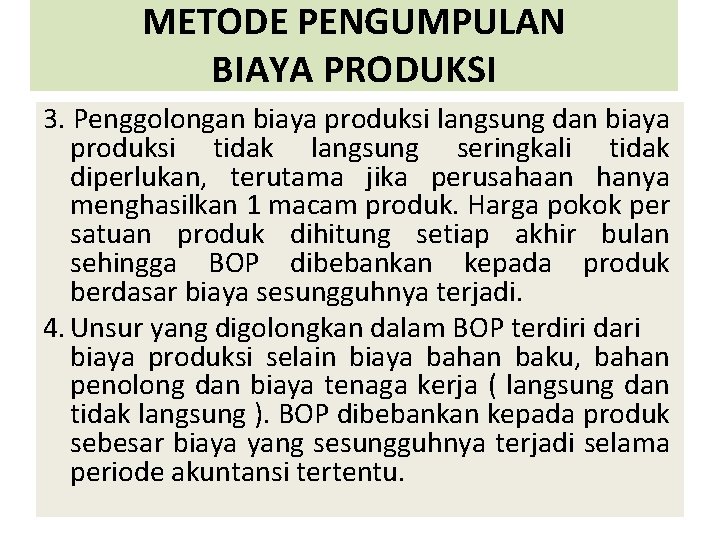 METODE PENGUMPULAN
BIAYA PRODUKSI

3. Penggolongan biaya produksi langsung dan biaya produksi tidak langsung seringkali tidak diperlukan, terutama jika perusahaan hanya menghasilkan 1 macam produk. Harga pokok per satuan produk dihitung setiap akhir bulan sehingga BOP dibebankan kepada produk berdasar biaya sesungguhnya terjadi.

4. Unsur yang digolongkan dalam BOP terdiri dari biaya produksi selain biaya bahan baku, bahan penolong dan biaya tenaga kerja ( langsung dan tidak langsung ). BOP dibebankan kepada produk sebesar biaya yang sesungguhnya terjadi selama periode akuntansi tertentu.